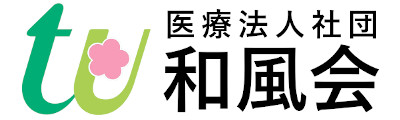 tu
医療法人社団
和風会